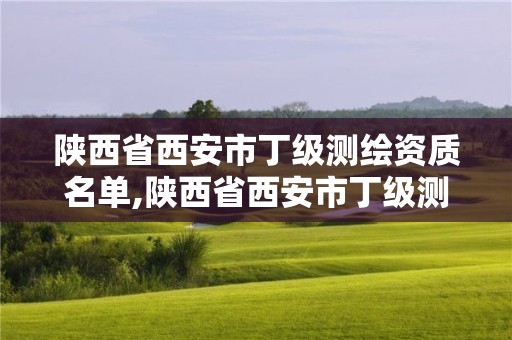 陕西省西安市丁级测绘资质名单,陕西省西安市丁级测